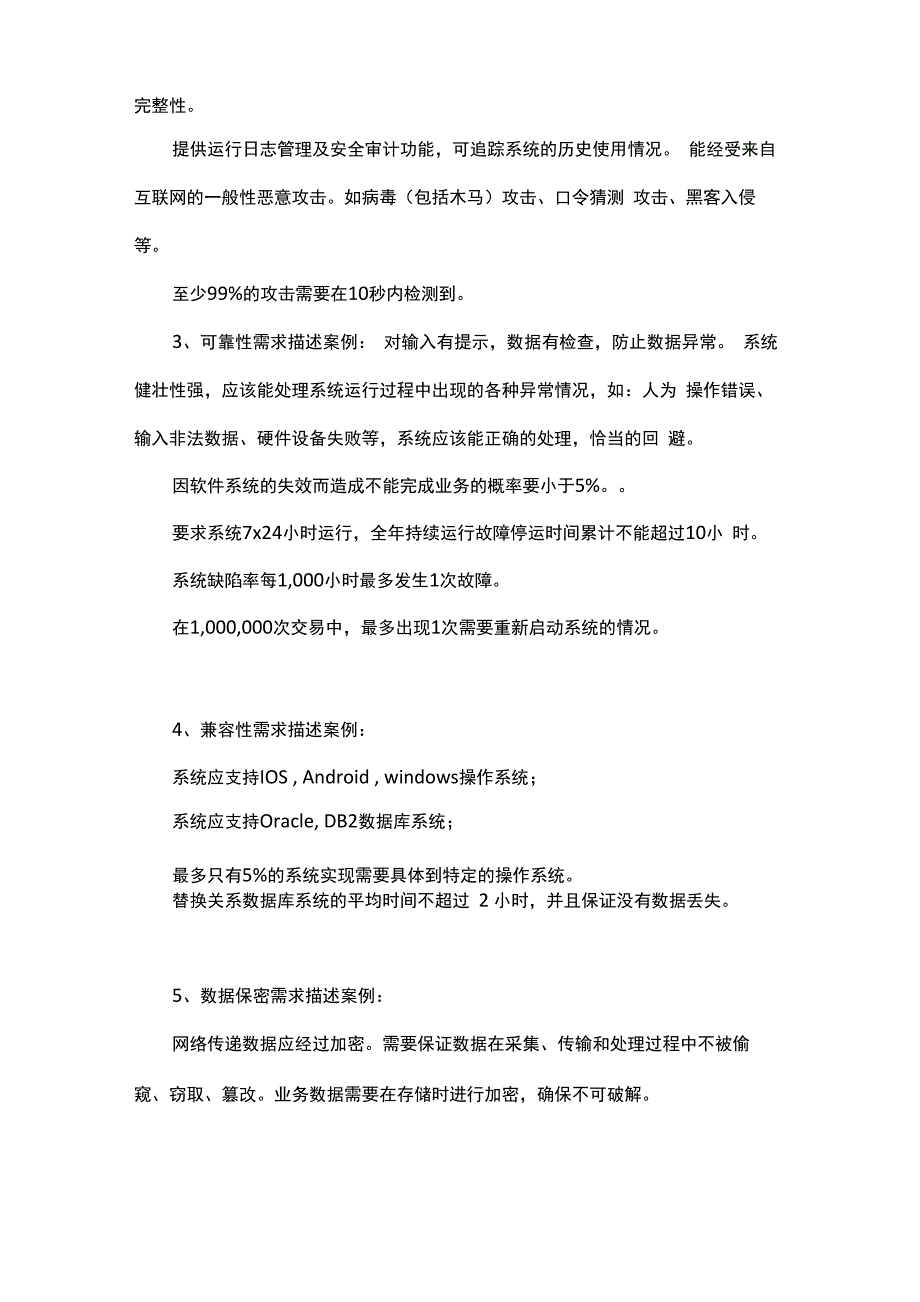 完整性。

提供运行日志管理及安全审计功能，可追踪系统的历史使用情况。 能经受来自互联网的一般性恶意攻击。如病毒（包括木马）攻击、口令猜测 攻击、黑客入侵等。

至少99%的攻击需要在10秒内检测到。

3、可靠性需求描述案例： 对输入有提示，数据有检查，防止数据异常。 系统健壮性强，应该能处理系统运行过程中出现的各种异常情况，如：人为 操作错误、输入非法数据、硬件设备失败等，系统应该能正确的处理，恰当的回 避。

因软件系统的失效而造成不能完成业务的概率要小于5%。。

要求系统7x24小时运行，全年持续运行故障停运时间累计不能超过10小 时。

系统缺陷率每1,000小时最多发生1次故障。

在1,000,000次交易中，最多出现1次需要重新启动系统的情况。

4、兼容性需求描述案例：

系统应支持IOS , Android , windows操作系统；

系统应支持Oracle, DB2数据库系统；

最多只有5%的系统实现需要具体到特定的操作系统。
替换关系数据库系统的平均时间不超过 2 小时，并且保证没有数据丢失。

5、数据保密需求描述案例：

网络传递数据应经过加密。需要保证数据在采集、传输和处理过程中不被偷窥、窃取、篡改。业务数据需要在存储时进行加密，确保不可破解。